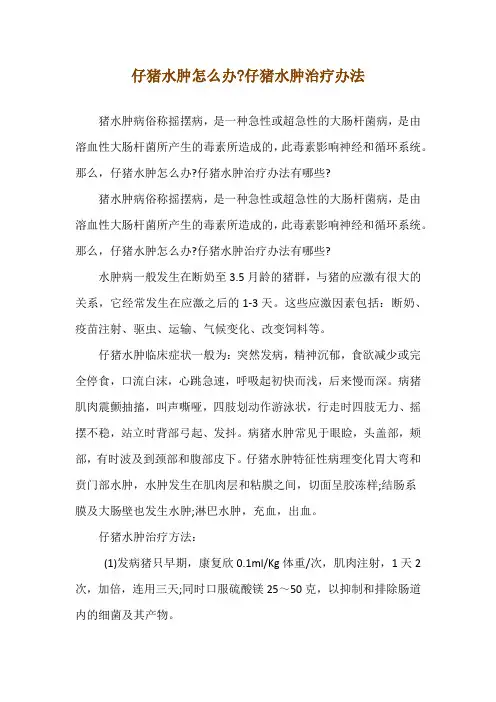 仔猪水肿怎么办?仔猪水肿治疗办法

猪水肿病俗称摇摆病，是一种急性或超急性的大肠杆菌病，是由溶血性大肠杆菌所产生的毒素所造成的，此毒素影响神经和循环系统。那么，仔猪水肿怎么办?仔猪水肿治疗办法有哪些?

猪水肿病俗称摇摆病，是一种急性或超急性的大肠杆菌病，是由溶血性大肠杆菌所产生的毒素所造成的，此毒素影响神经和循环系统。那么，仔猪水肿怎么办?仔猪水肿治疗办法有哪些?

水肿病一般发生在断奶至 3.5 月龄的猪群，与猪的应激有很大的关系，它经常发生在应激之后的 1-3 天。这些应激因素包括：断奶、疫苗注射、驱虫、运输、气候变化、改变饲料等。

仔猪水肿临床症状一般为：突然发病，精神沉郁，食欲减少或完全停食，口流白沫，心跳急速，呼吸起初快而浅，后来慢而深。病猪肌肉震颤抽搐，叫声嘶哑，四肢划动作游泳状，行走时四肢无力、摇摆不稳，站立时背部弓起、发抖。病猪水肿常见于眼睑，头盖部，颊部，有时波及到颈部和腹部皮下。仔猪水肿特征性病理变化胃大弯和贲门部水肿，水肿发生在肌肉层和粘膜之间，切面呈胶冻样;结肠系膜及大肠壁也发生水肿;淋巴水肿，充血，出血。

仔猪水肿治疗方法：

(1)发病猪只早期，康复欣 0.1ml/Kg 体重/次，肌肉注射，1 天 2 次，加倍，连用三天;同时口服硫酸镁 25～50 克，以抑制和排除肠道内的细菌及其产物。